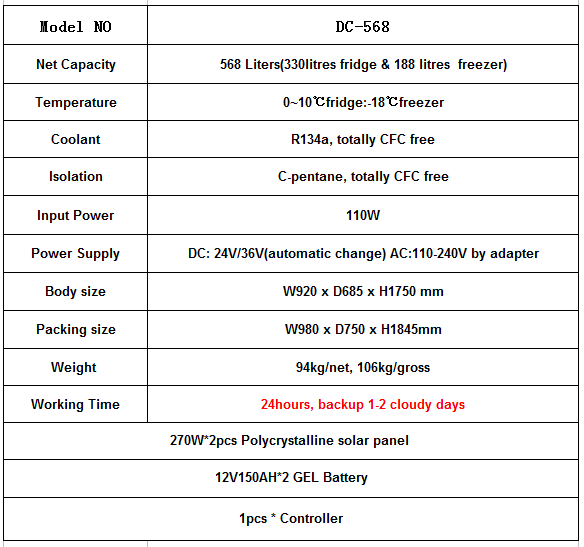 | Model NO | DC-568 |
|---|---|
| Net Capacity | 568 Liters(330litres fridge & 188 litres freezer) |
| Temperature | 0~10℃fridge:-18℃freezer |
| Coolant | R134a, totally CFC free |
| Isolation | C-pentane, totally CFC free |
| Input Power | 110W |
| Power Supply | DC: 24V/36V(automatic change) AC:110-240V by adapter |
| Body size | W920 x D685 x H1750 mm |
| Packing size | W980 x D750 x H1845mm |
| Weight | 94kg/net, 106kg/gross |
| Working Time | 24hours, backup 1-2 cloudy days |
| 270W*2pcs Polycrystalline solar panel | |
| 12V150AH*2 GEL Battery | |
| 1pcs * Controller | |